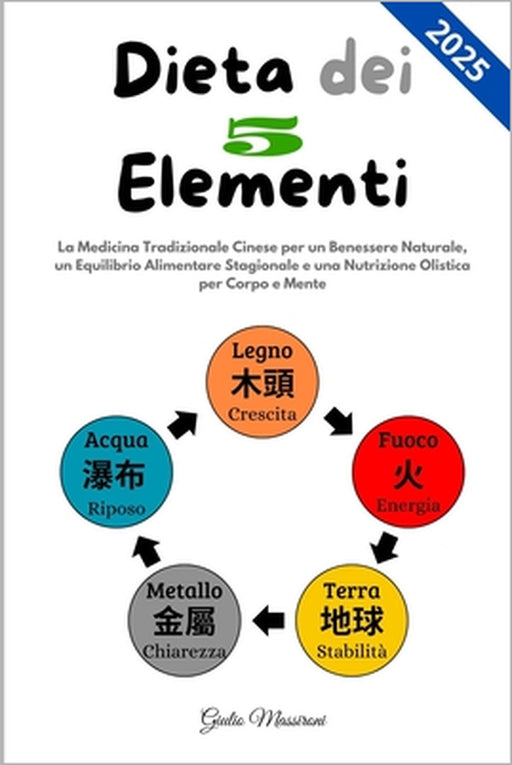 2025

Dieta dei 5 Elementi

La Medicina Tradizionale Cinese per un Benessere Naturale, un Equilibrio Alimentare Stagionale e una Nutrizione Olistica per Corpo e Mente

Legno
木頭
Crescita

Fuoco
火
Energia

Terra
地球
Stabilità

Metallo
金屬
Chiarezza

Acqua
瀑布
Riposo

Giulio Massironi